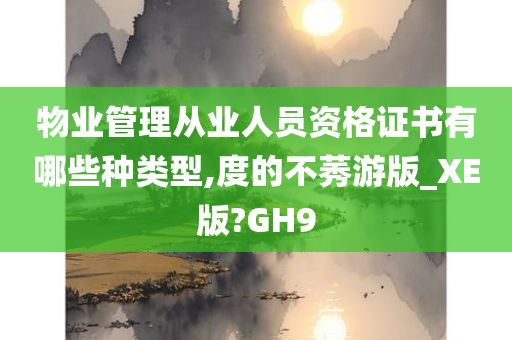 物业管理从业人员资格证书有哪些种类型,度的不莠游版_XE版?GH9